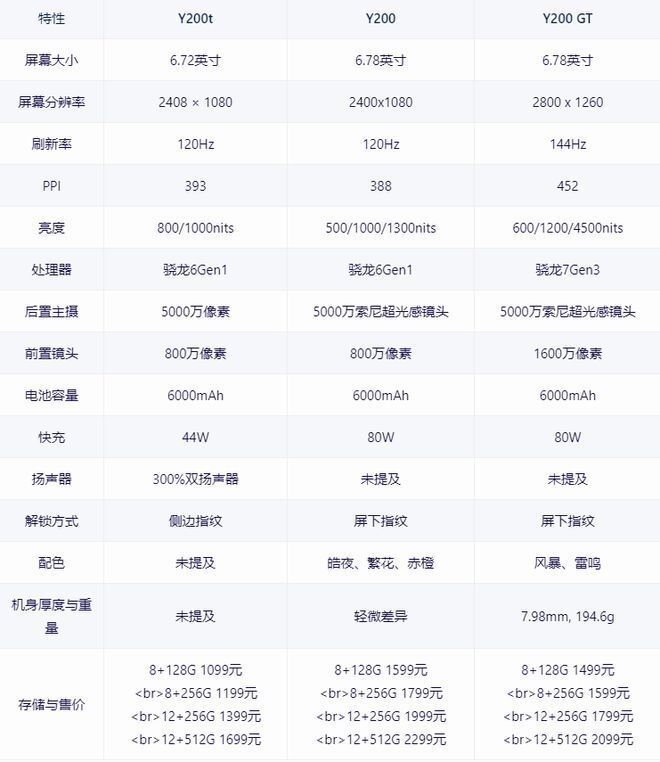 | 特性 | Y200t | Y200 | Y200 GT |
|---|---|---|---|
| 屏幕大小 | 6.72英寸 | 6.78英寸 | 6.78英寸 |
| 屏幕分辨率 | 2408 × 1080 | 2400x1080 | 2800 x 1260 |
| 刷新率 | 120Hz | 120Hz | 144Hz |
| PPI | 393 | 388 | 452 |
| 亮度 | 800/1000nits | 500/1000/1300nits | 600/1200/4500nits |
| 处理器 | 骁龙6Gen1 | 骁龙6Gen1 | 骁龙7Gen3 |
| 后置主摄 | 5000万像素 | 5000万索尼超光感镜头 | 5000万索尼超光感镜头 |
| 前置镜头 | 800万像素 | 800万像素 | 1600万像素 |
| 电池容量 | 6000mAh | 6000mAh | 6000mAh |
| 快充 | 44W | 80W | 80W |
| 扬声器 | 300%双扬声器 | 未提及 | 未提及 |
| 解锁方式 | 侧边指纹 | 屏下指纹 | 屏下指纹 |
| 配色 | 未提及 | 皓夜、繁花、赤橙 | 风暴、雷鸣 |
| 机身厚度与重量 | 未提及 | 轻微差异 | 7.98mm, 194.6g |
| 存储与售价 | 8+128G 1099元 <br>8+256G 1199元 <br>12+256G 1399元 <br>12+512G 1699元 | 8+128G 1599元 <br>8+256G 1799元 <br>12+256G 1999元 <br>12+512G 2299元 | 8+128G 1499元 <br>8+256G 1599元 <br>12+256G 1799元 <br>12+512G 2099元 |